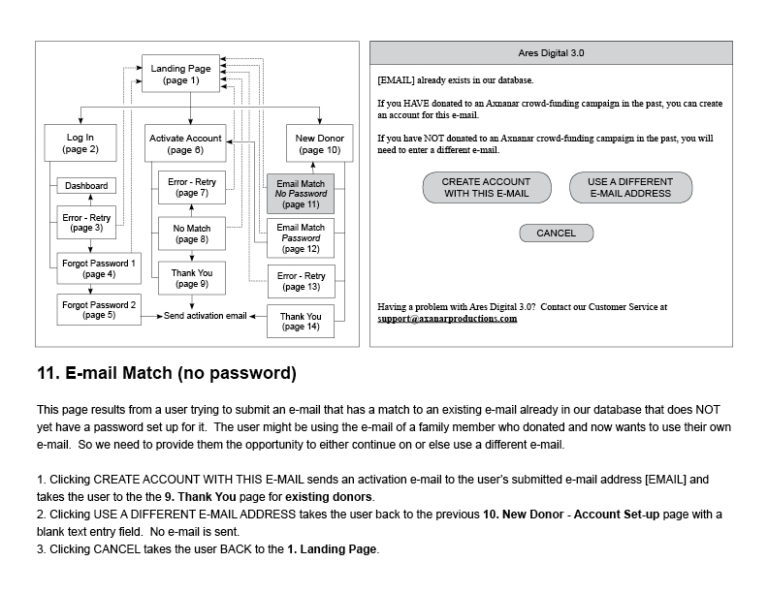 Landing Page
(page 1)

Log In
(page 2)

Activate Account
(page 6)

New Donor
(page 10)

Dashboard

Error - Retry
(page 3)

Forgot Password 1
(page 4)

Forgot Password 2
(page 5)

Error - Retry
(page 7)

No Match
(page 8)

Thank You
(page 9)

Send activation email

Email Match
No Password
(page 11)

Email Match
Password
(page 12)

Error - Retry
(page 13)

Thank You
(page 14)

Ares Digital 3.0

[EMAIL] already exists in our database.

If you HAVE donated to an Axnanar crowd-funding campaign in the past, you can create an account for this e-mail.

If you have NOT donated to an Axnanar crowd-funding campaign in the past, you will need to enter a different e-mail.

CREATE ACCOUNT WITH THIS E-MAIL

USE A DIFFERENT E-MAIL ADDRESS

CANCEL

Having a problem with Ares Digital 3.0? Contact our Customer Service at support@axanarproductions.com

11. E-mail Match (no password)

This page results from a user trying to submit an e-mail that has a match to an existing e-mail already in our database that does NOT yet have a password set up for it. The user might be using the e-mail of a family member who donated and now wants to use their own e-mail. So we need to provide them the opportunity to either continue on or else use a different e-mail.

1. Clicking CREATE ACCOUNT WITH THIS E-MAIL sends an activation e-mail to the user's submitted e-mail address [EMAIL] and takes the user to the the 9. Thank You page for existing donors.
2. Clicking USE A DIFFERENT E-MAIL ADDRESS takes the user back to the previous 10. New Donor - Account Set-up page with a blank text entry field. No e-mail is sent.
3. Clicking CANCEL takes the user BACK to the 1. Landing Page.